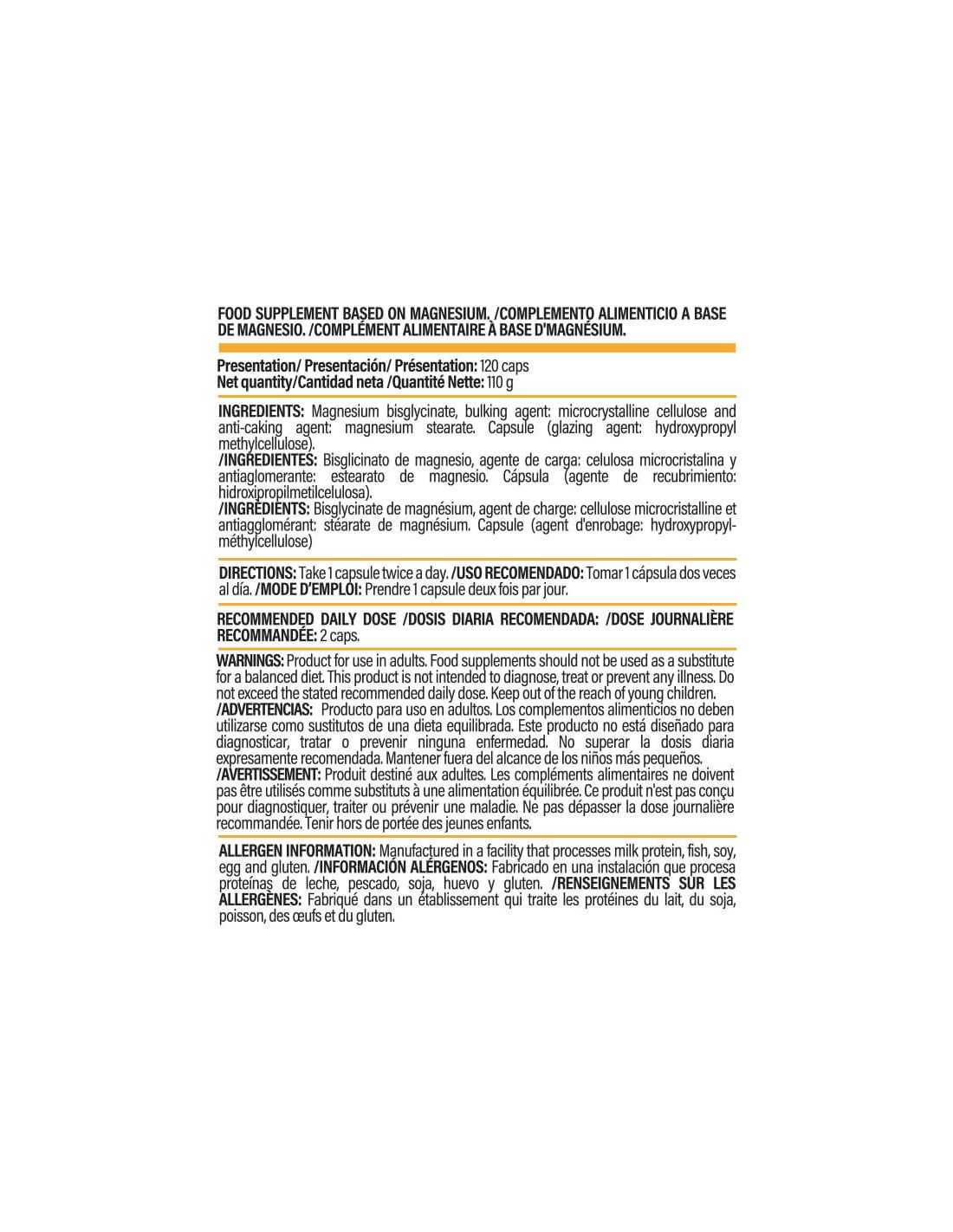 FOOD SUPPLEMENT BASED ON MAGNESIUM. /COMPLEMENTO ALIMENTICIO A BASE DE MAGNESIO. /COMPLÉMENT ALIMENTAIRE À BASE D'MAGNÉSIUM.

Presentation/ Presentación/ Présentation: 120 caps
Net quantity/Cantidad neta /Quantité Nette: 110 g

INGREDIENTS: Magnesium bisglycinate, bulking agent: microcrystalline cellulose and anti-caking agent: magnesium stearate. Capsule (glazing agent: hydroxypropyl methylcellulose).
/INGREDIENTES: Bisglicinato de magnesio, agente de carga: celulosa microcristalina y antiaglomerante: estearato de magnesio. Cápsula (agente de recubrimiento: hidroxipropilmetilcelulosa).
/INGRÉDIENTS: Bisglycinate de magnésium, agent de charge: cellulose microcristalline et antiagglomérant: stéarate de magnésium. Capsule (agent d'enrobage: hydroxypropyl-méthylcellulose)

DIRECTIONS: Take 1 capsule twice a day. /USO RECOMENDADO: Tomar 1 cápsula dos veces al día. /MODE D'EMPLOI: Prendre 1 capsule deux fois par jour.

RECOMMENDED DAILY DOSE /DOSIS DIARIA RECOMENDADA: /DOSE JOURNALIÈRE RECOMMANDÉE: 2 caps.

WARNINGS: Product for use in adults. Food supplements should not be used as a substitute for a balanced diet. This product is not intended to diagnose, treat or prevent any illness. Do not exceed the stated recommended daily dose. Keep out of the reach of young children.
/ADVERTENCIAS: Producto para uso en adultos. Los complementos alimenticios no deben utilizarse como sustitutos de una dieta equilibrada. Este producto no está diseñado para diagnosticar, tratar o prevenir ninguna enfermedad. No superar la dosis diaria expresamente recomendada. Mantener fuera del alcance de los niños más pequeños.
/AVERTISSEMENT: Produit destiné aux adultes. Les compléments alimentaires ne doivent pas être utilisés comme substituts à une alimentation équilibrée. Ce produit n'est pas conçu pour diagnostiquer, traiter ou prévenir une maladie. Ne pas dépasser la dose journalière recommandée. Tenir hors de portée des jeunes enfants.

ALLERGEN INFORMATION: Manufactured in a facility that processes milk protein, fish, soy, egg and gluten. /INFORMACIÓN ALÉRGENOS: Fabricado en una instalación que procesa proteínas de leche, pescado, soja, huevo y gluten. /RENSEIGNEMENTS SUR LES ALLERGÈNES: Fabriqué dans un établissement qui traite les protéines du lait, du soja, poisson, des œufs et du gluten.